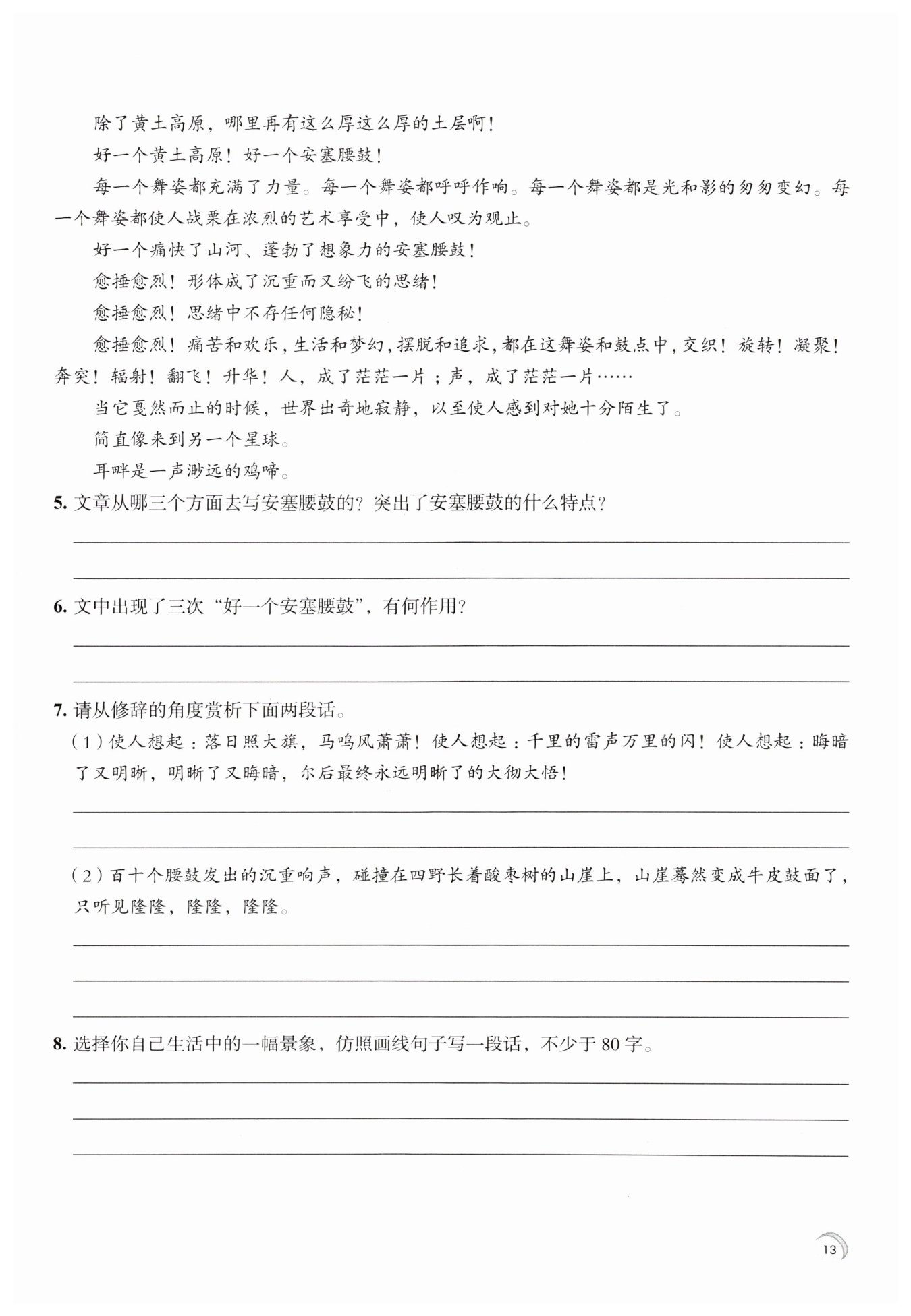 除了黄土高原，哪里再有这么厚这么厚的土层啊！

好一个黄土高原！好一个安塞腰鼓！

每一个舞姿都充满了力量。每一个舞姿都呼呼作响。每一个舞姿都是光和影的匆匆变幻。每一个舞姿都使人战栗在浓烈的艺术享受中，使人叹为观止。

好一个痛快了山河、蓬勃了想象力的安塞腰鼓！

愈捶愈烈！形体成了沉重而又纷飞的思绪！

愈捶愈烈！思绪中不存任何隐秘！

愈捶愈烈！痛苦和欢乐，生活和梦幻，摆脱和追求，都在这舞姿和鼓点中，交织！旋转！凝聚！奔突！辐射！翻飞！升华！人，成了茫茫一片；声，成了茫茫一片……

当它戛然而止的时候，世界出奇地寂静，以至使人感到对她十分陌生了。

简直像来到另一个星球。

耳畔是一声渺远的鸡啼。

5. 文章从哪三个方面去写安塞腰鼓的？突出了安塞腰鼓的什么特点？

6. 文中出现了三次“好一个安塞腰鼓”，有何作用？

7. 请从修辞的角度赏析下面两段话。

（1）使人想起：落日照大旗，马鸣风萧萧！使人想起：千里的雷声万里的闪！使人想起：晦暗了又明晰，明晰了又晦暗，尔后最终永远明晰了的大彻大悟！

（2）百十个腰鼓发出的沉重响声，碰撞在四野长着酸枣树的山崖上，山崖蓦然变成牛皮鼓面了，只听见隆隆，隆隆，隆隆。

8. 选择你自己生活中的一幅景象，仿照画线句子写一段话，不少于 80 字。

13